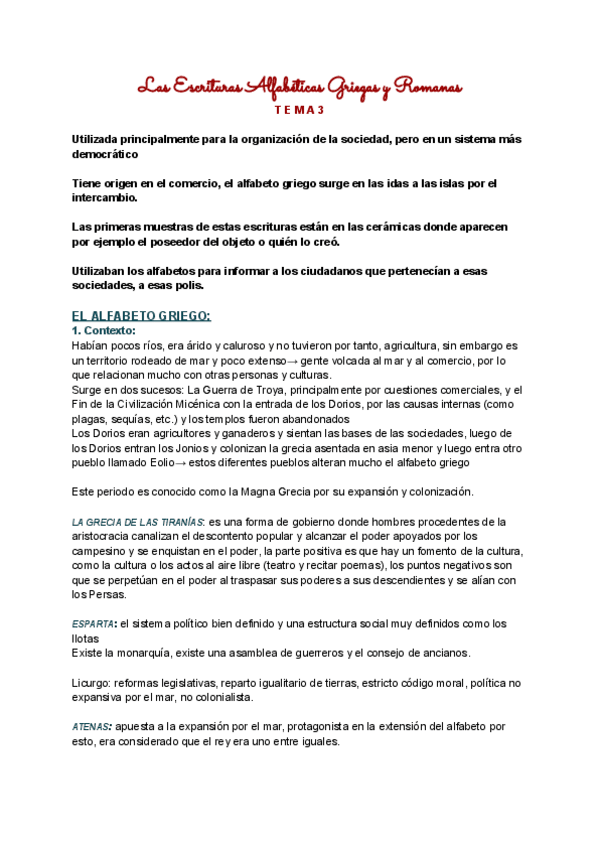 Las Escrituras Alfabéticas Griegas y Romanas
TEMA 3

Utilizada principalmente para la organización de la sociedad, pero en un sistema más democrático

Tiene origen en el comercio, el alfabeto griego surge en las idas a las islas por el intercambio.

Las primeras muestras de estas escrituras están en las cerámicas donde aparecen por ejemplo el poseedor del objeto o quién lo creó.

Utilizaban los alfabetos para informar a los ciudadanos que pertenecían a esas sociedades, a esas polis.

EL ALFABETO GRIEGO:
1. Contexto:
Habían pocos ríos, era árido y caluroso y no tuvieron por tanto, agricultura, sin embargo es un territorio rodeado de mar y poco extenso→ gente volcada al mar y al comercio, por lo que relacionan mucho con otras personas y culturas.
Surge en dos sucesos: La Guerra de Troya, principalmente por cuestiones comerciales, y el Fin de la Civilización Micénica con la entrada de los Dorios, por las causas internas (como plagas, sequías, etc.) y los templos fueron abandonados
Los Dorios eran agricultores y ganaderos y sientan las bases de las sociedades, luego de los Dorios entran los Jonios y colonizan la grecia asentada en asia menor y luego entra otro pueblo llamado Eolio→ estos diferentes pueblos alteran mucho el alfabeto griego

Este periodo es conocido como la Magna Grecia por su expansión y colonización.

LA GRECIA DE LAS TIRANÍAS: es una forma de gobierno donde hombres procedentes de la aristocracia canalizan el descontento popular y alcanzar el poder apoyados por los campesino y se enquistan en el poder, la parte positiva es que hay un fomento de la cultura, como la cultura o los actos al aire libre (teatro y recitar poemas), los puntos negativos son que se perpetúan en el poder al traspasar sus poderes a sus descendientes y se alían con los Persas.

ESPARTA: el sistema político bien definido y una estructura social muy definidos como los Ilotas
Existe la monarquía, existe una asamblea de guerreros y el consejo de ancianos.

Licurgo: reformas legislativas, reparto igualitario de tierras, estricto código moral, política no expansiva por el mar, no colonialista.

ATENAS: apuesta a la expansión por el mar, protagonista en la extensión del alfabeto por esto, era considerado que el rey era uno entre iguales.